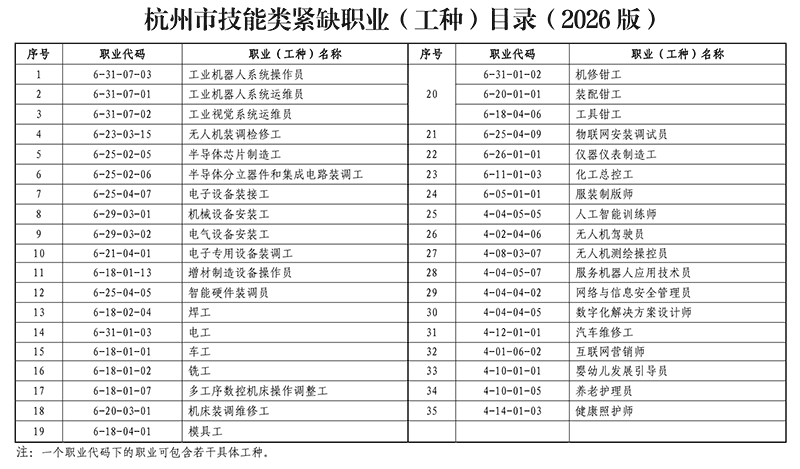 杭州市技能类紧缺职业（工种）目录（2026 版）

| 序号 | 职业代码 | 职业（工种）名称 |
|---|---|---|
| 1 | 6-31-07-03 | 工业机器人系统操作员 |
| 2 | 6-31-07-01 | 工业机器人系统运维员 |
| 3 | 6-31-07-02 | 工业视觉系统运维员 |
| 4 | 6-23-03-15 | 无人机装调检修工 |
| 5 | 6-25-02-05 | 半导体芯片制造工 |
| 6 | 6-25-02-06 | 半导体分立器件和集成电路装调工 |
| 7 | 6-25-04-07 | 电子设备装接工 |
| 8 | 6-29-03-01 | 机械设备安装工 |
| 9 | 6-29-03-02 | 电气设备安装工 |
| 10 | 6-21-04-01 | 电子专用设备装调工 |
| 11 | 6-18-01-13 | 增材制造设备操作员 |
| 12 | 6-25-04-05 | 智能硬件装调员 |
| 13 | 6-18-02-04 | 焊工 |
| 14 | 6-31-01-03 | 电工 |
| 15 | 6-18-01-01 | 车工 |
| 16 | 6-18-01-02 | 铣工 |
| 17 | 6-18-01-07 | 多工序数控机床操作调整工 |
| 18 | 6-20-03-01 | 机床装调维修工 |
| 19 | 6-18-04-01 | 模具工 |

| 序号 | 职业代码 | 职业（工种）名称 |
|---|---|---|
| 20 | 6-31-01-02 | 机修钳工 |
| 20 | 6-20-01-01 | 装配钳工 |
| 20 | 6-18-04-06 | 工具钳工 |
| 21 | 6-25-04-09 | 物联网安装调试员 |
| 22 | 6-26-01-01 | 仪器仪表制造工 |
| 23 | 6-11-01-03 | 化工总控工 |
| 24 | 6-05-01-01 | 服装制版师 |
| 25 | 4-04-05-05 | 人工智能训练师 |
| 26 | 4-02-04-06 | 无人机驾驶员 |
| 27 | 4-08-03-07 | 无人机测绘操控员 |
| 28 | 4-04-05-07 | 服务机器人应用技术员 |
| 29 | 4-04-04-02 | 网络与信息安全管理员 |
| 30 | 4-04-04-05 | 数字化解决方案设计师 |
| 31 | 4-12-01-01 | 汽车维修工 |
| 32 | 4-01-06-02 | 互联网营销师 |
| 33 | 4-10-01-01 | 婴幼儿发展引导员 |
| 34 | 4-10-01-05 | 养老护理员 |
| 35 | 4-14-01-03 | 健康照护师 |

注：一个职业代码下的职业可包含若干具体工种。